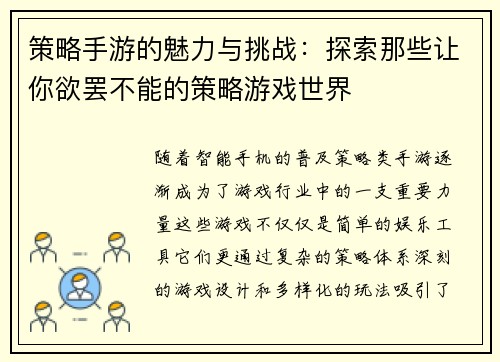 策略手游的魅力与挑战：探索那些让你欲罢不能的策略游戏世界

随着智能手机的普及策略类手游逐渐成为了游戏行业中的一支重要力量这些游戏不仅仅是简单的娱乐工具它们更通过复杂的策略体系深刻的游戏设计和多样化的玩法吸引了